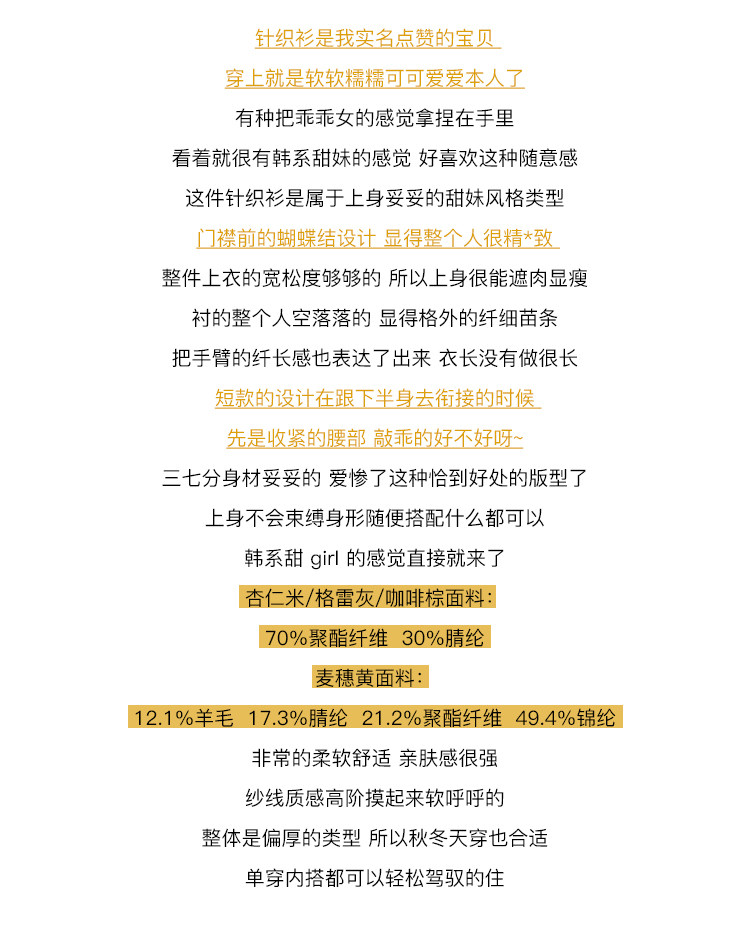 针织衫是我实名点赞的宝贝

穿上就是软软糯糯可可爱爱本人了

有种把乖乖女的感觉拿捏在手里

看着就很有韩系甜妹的感觉 好喜欢这种随意感

这件针织衫是属于上身妥妥的甜妹风格类型

门襟前的蝴蝶结设计 显得整个人很精*致

整件上衣的宽松度够够的 所以上身很能遮肉显瘦

衬的整个人空落落的 显得格外的纤细苗条

把手臂的纤长感也表达了出来 衣长没有做很长

短款的设计在跟下半身去衔接的时候

先是收紧的腰部 敲乖的好不好呀~

三七分身材妥妥的 爱惨了这种恰到好处的版型了

上身不会束缚身形随便搭配什么都可以

韩系甜 girl 的感觉直接就来了

杏仁米/格雷灰/咖啡棕面料：

70%聚酯纤维 30%腈纶

麦穗黄面料：

12.1%羊毛 17.3%腈纶 21.2%聚酯纤维 49.4%锦纶

非常的柔软舒适 亲肤感很强

纱线质感高阶摸起来软呼呼的

整体是偏厚的类型 所以秋冬天穿也合适

单穿内搭都可以轻松驾驭的住